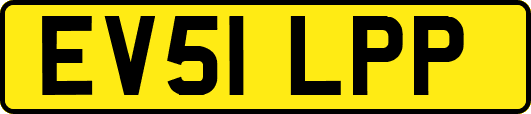 EV51 LPP